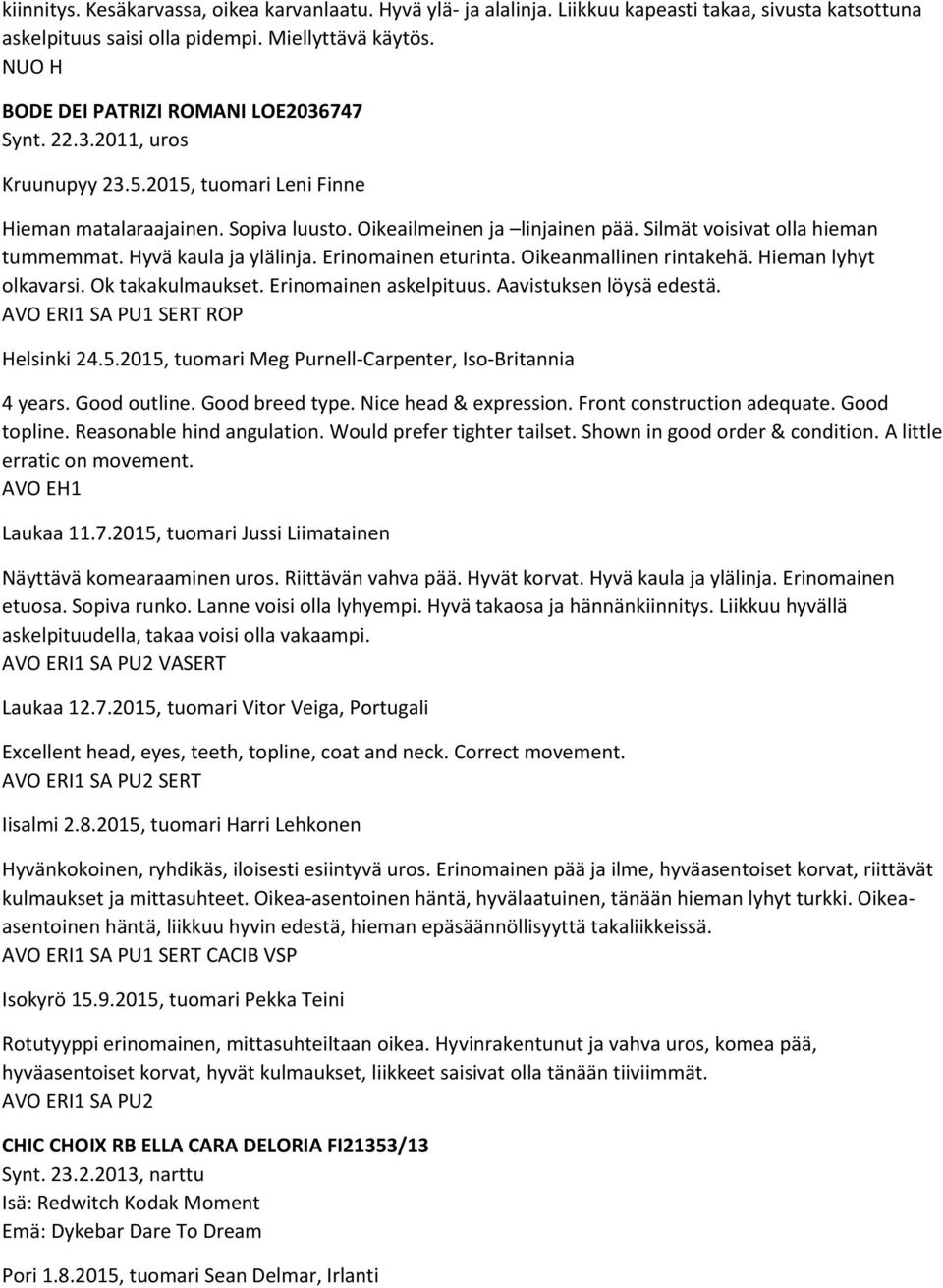 kiinnitys. Kesäkarvassa, oikea karvanlaatu. Hyvä ylä- ja alalinja. Liikkuu kapeasti takaa, sivusta katsottuna askelpituus saisi olla pidempi. Miellyttävä käytös.
NUO H

BODE DEI PATRIZI ROMANI LOE2036747
Synt. 22.3.2011, uros

Kruunupyy 23.5.2015, tuomari Leni Finne

Hieman matalaraajainen. Sopiva luusto. Oikeailmeinen ja –linjainen pää. Silmät voisivat olla hieman tummemmat. Hyvä kaula ja ylälinja. Erinomainen eturinta. Oikeanmallinen rintakehä. Hieman lyhyt olkavarsi. Ok takakulmaukset. Erinomainen askelpituus. Aavistuksen löysä edestä.
AVO ERI1 SA PU1 SERT ROP

Helsinki 24.5.2015, tuomari Meg Purnell-Carpenter, Iso-Britannia

4 years. Good outline. Good breed type. Nice head & expression. Front construction adequate. Good topline. Reasonable hind angulation. Would prefer tighter tailset. Shown in good order & condition. A little erratic on movement.
AVO EH1

Laukaa 11.7.2015, tuomari Jussi Liimatainen

Näyttävä komearaaminen uros. Riittävän vahva pää. Hyvät korvat. Hyvä kaula ja ylälinja. Erinomainen etuosa. Sopiva runko. Lanne voisi olla lyhyempi. Hyvä takaosa ja hännänkiinnitys. Liikkuu hyvällä askelpituudella, takaa voisi olla vakaampi.
AVO ERI1 SA PU2 VASERT

Laukaa 12.7.2015, tuomari Vitor Veiga, Portugali

Excellent head, eyes, teeth, topline, coat and neck. Correct movement.
AVO ERI1 SA PU2 SERT

Iisalmi 2.8.2015, tuomari Harri Lehkonen

Hyvänkokoinen, ryhdikäs, iloisesti esiintyvä uros. Erinomainen pää ja ilme, hyväasentoiset korvat, riittävät kulmaukset ja mittasuhteet. Oikea-asentoinen häntä, hyvälaatuinen, tänään hieman lyhyt turkki. Oikea-asentoinen häntä, liikkuu hyvin edestä, hieman epäsäännöllisyyttä takaliikkeissä.
AVO ERI1 SA PU1 SERT CACIB VSP

Isokyrö 15.9.2015, tuomari Pekka Teini

Rotutyyppi erinomainen, mittasuhteiltaan oikea. Hyvinrakentunut ja vahva uros, komea pää, hyväasentoiset korvat, hyvät kulmaukset, liikkeet saisivat olla tänään tiiviimmät.
AVO ERI1 SA PU2

CHIC CHOIX RB ELLA CARA DELORIA FI21353/13
Synt. 23.2.2013, narttu
Isä: Redwitch Kodak Moment
Emä: Dykebar Dare To Dream

Pori 1.8.2015, tuomari Sean Delmar, Irlanti